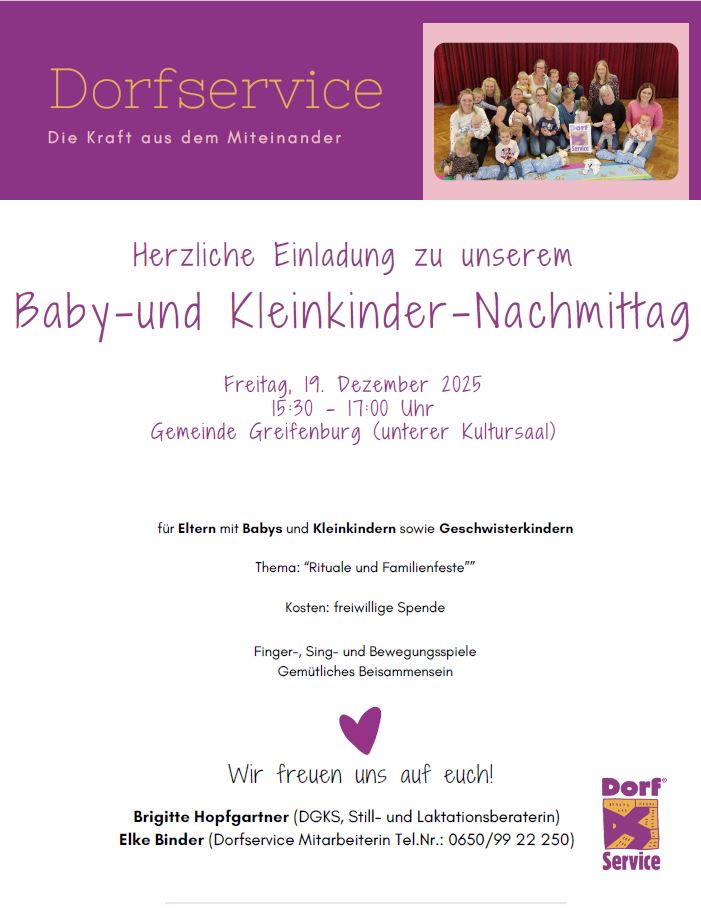 Dorfservice

Die Kraft aus dem Miteinander

Herzliche Einladung zu unserem

Baby-und Kleinkinder-Nachmittag

Freitag, 19. Dezember 2025
15:30 - 17:00 Uhr
Gemeinde Greifenburg (unterer Kultursaal)

für Eltern mit Babys und Kleinkindern sowie Geschwisterkindern

Thema: "Rituale und Familienfeste""

Kosten: freiwillige Spende

Finger-, Sing- und Bewegungsspiele
Gemütliches Beisammensein

Wir freuen uns auf euch!

Brigitte Hopfgartner (DGKS, Still- und Laktationsberaterin)
Elke Binder (Dorfservice Mitarbeiterin Tel.Nr.: 0650/99 22 250)

Dorf®
Service